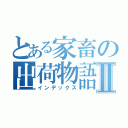 とある家畜の出荷物語Ⅱ
インデックス